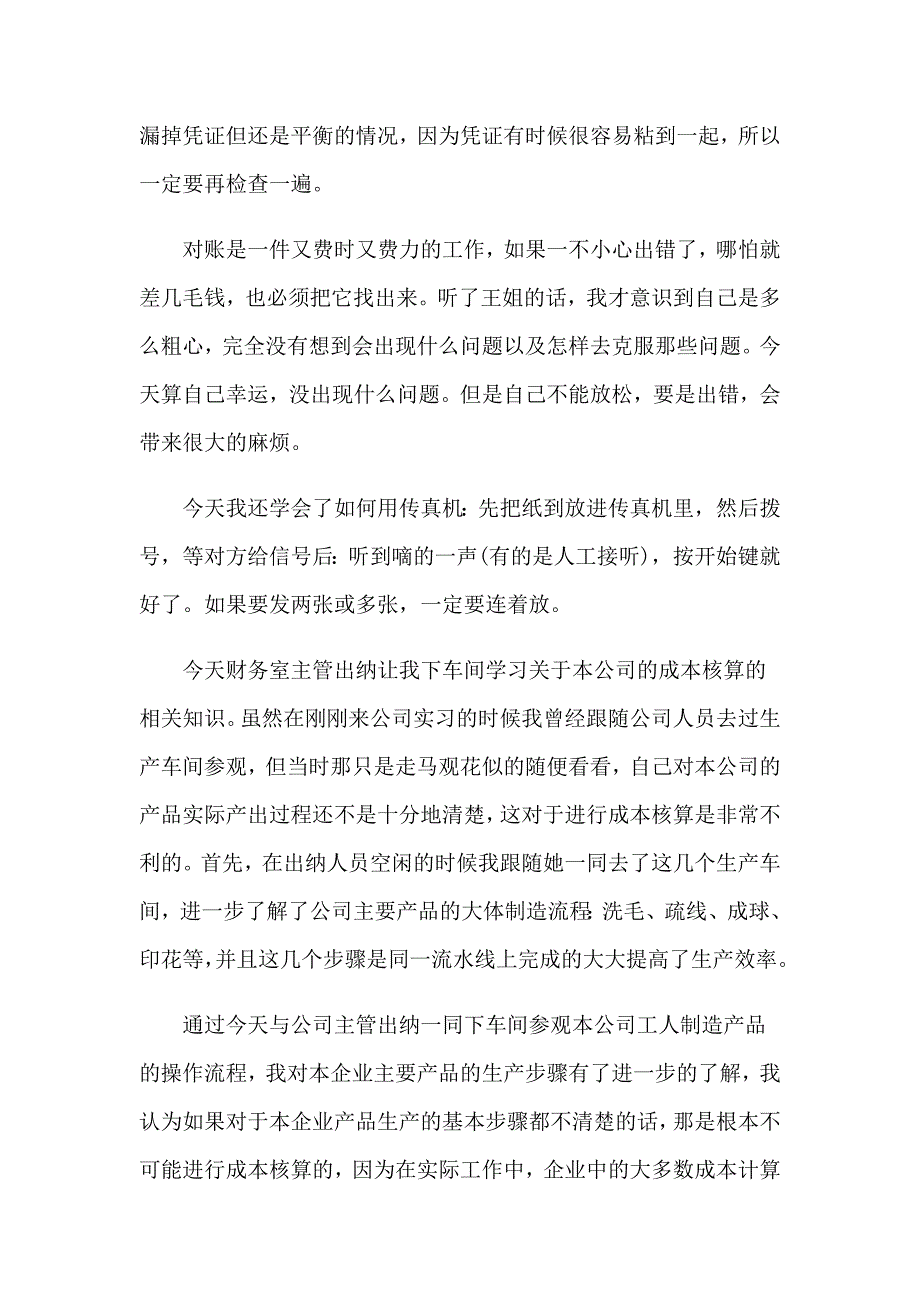 漏掉凭证但还是平衡的情况，因为凭证有时候很容易粘到一起，所以一定要再检查一遍。

对账是一件又费时又费力的工作，如果一不小心出错了，哪怕就差几毛钱，也必须把它找出来。听了王姐的话，我才意识到自己是多么粗心，完全没有想到会出现什么问题以及怎样去克服那些问题。今天算自己幸运，没出现什么问题。但是自己不能放松，要是出错，会带来很大的麻烦。

今天我还学会了如何用传真机:先把纸到放进传真机里，然后拨号，等对方给信号后:听到嘀的一声(有的是人工接听)，按开始键就好了。如果要发两张或多张，一定要连着放。

今天财务室主管出纳让我下车间学习关于本公司的成本核算的相关知识。虽然在刚刚来公司实习的时候我曾经跟随公司人员去过生产车间参观，但当时那只是走马观花似的随便看看，自己对本公司的产品实际产出过程还不是十分地清楚，这对于进行成本核算是非常不利的。首先，在出纳人员空闲的时候我跟随她一同去了这几个生产车间，进一步了解了公司主要产品的大体制造流程:洗毛、疏线、成球、印花等,并且这几个步骤是同一流水线上完成的大大提高了生产效率。

通过今天与公司主管出纳一同下车间参观本公司工人制造产品的操作流程，我对本企业主要产品的生产步骤有了进一步的了解，我认为如果对于本企业产品生产的基本步骤都不清楚的话，那是根本不可能进行成本核算的，因为在实际工作中，企业中的大多数成本计算